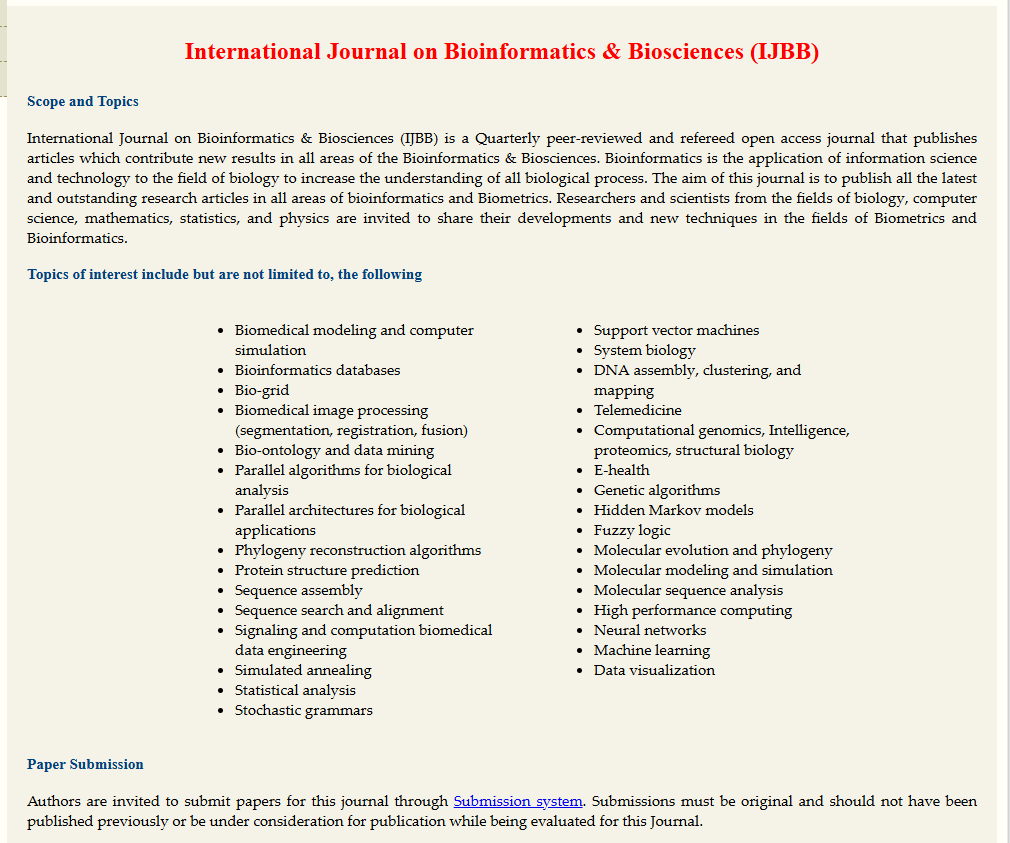 International Journal on Bioinformatics & Biosciences (IJBB)

Scope and Topics

International Journal on Bioinformatics & Biosciences (IJBB) is a Quarterly peer-reviewed and refereed open access journal that publishes articles which contribute new results in all areas of the Bioinformatics & Biosciences. Bioinformatics is the application of information science and technology to the field of biology to increase the understanding of all biological process. The aim of this journal is to publish all the latest and outstanding research articles in all areas of bioinformatics and Biometrics. Researchers and scientists from the fields of biology, computer science, mathematics, statistics, and physics are invited to share their developments and new techniques in the fields of Biometrics and Bioinformatics.

Topics of interest include but are not limited to, the following

- Biomedical modeling and computer simulation
- Bioinformatics databases
- Bio-grid
- Biomedical image processing (segmentation, registration, fusion)
- Bio-ontology and data mining
- Parallel algorithms for biological analysis
- Parallel architectures for biological applications
- Phylogeny reconstruction algorithms
- Protein structure prediction
- Sequence assembly
- Sequence search and alignment
- Signaling and computation biomedical data engineering
- Simulated annealing
- Statistical analysis
- Stochastic grammars

- Support vector machines
- System biology
- DNA assembly, clustering, and mapping
- Telemedicine
- Computational genomics, Intelligence, proteomics, structural biology
- E-health
- Genetic algorithms
- Hidden Markov models
- Fuzzy logic
- Molecular evolution and phylogeny
- Molecular modeling and simulation
- Molecular sequence analysis
- High performance computing
- Neural networks
- Machine learning
- Data visualization

Paper Submission

Authors are invited to submit papers for this journal through Submission system. Submissions must be original and should not have been published previously or be under consideration for publication while being evaluated for this Journal.